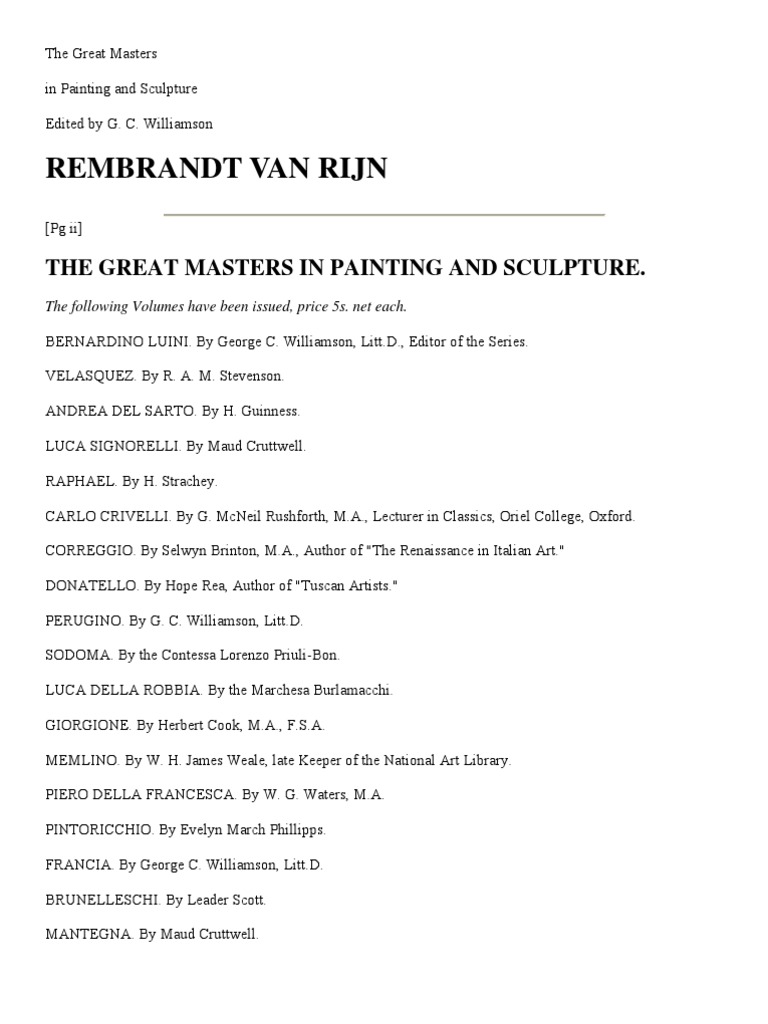 The Great Masters

in Painting and Sculpture

Edited by G. C. Williamson

REMBRANDT VAN RIJN

[Pg ii]

THE GREAT MASTERS IN PAINTING AND SCULPTURE.

The following Volumes have been issued, price 5s. net each.

BERNARDINO LUINI. By George C. Williamson, Litt.D., Editor of the Series.

VELASQUEZ. By R. A. M. Stevenson.

ANDREA DEL SARTO. By H. Guinness.

LUCA SIGNORELLI. By Maud Cruttwell.

RAPHAEL. By H. Strachey.

CARLO CRIVELLI. By G. McNeil Rushforth, M.A., Lecturer in Classics, Oriel College, Oxford.

CORREGGIO. By Selwyn Brinton, M.A., Author of "The Renaissance in Italian Art."

DONATELLO. By Hope Rea, Author of "Tuscan Artists."

PERUGINO. By G. C. Williamson, Litt.D.

SODOMA. By the Contessa Lorenzo Priuli-Bon.

LUCA DELLA ROBBIA. By the Marchesa Burlamacchi.

GIORGIONE. By Herbert Cook, M.A., F.S.A.

MEMLINO. By W. H. James Weale, late Keeper of the National Art Library.

PIERO DELLA FRANCESCA. By W. G. Waters, M.A.

PINTORICCHIO. By Evelyn March Phillipps.

FRANCIA. By George C. Williamson, Litt.D.

BRUNELLESCHI. By Leader Scott.

MANTEGNA. By Maud Cruttwell.